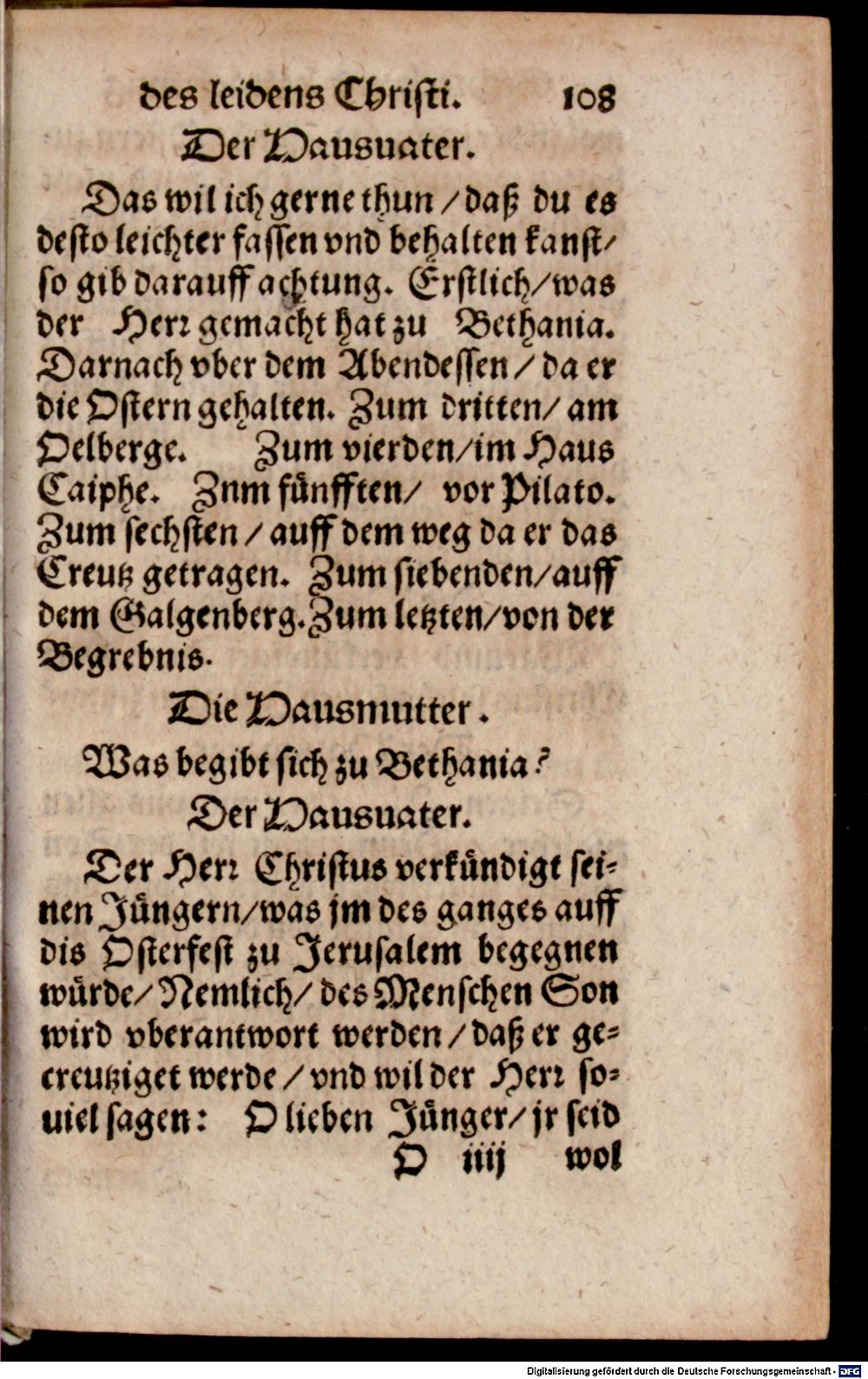 des leidens Christi. 108

Der Hausuater.

Das wil ich gerne thun / daß du es desto leichter fassen vnd behalten kanst / so gib darauff achtung. Erstlich / was der Herr gemacht hat zu Bethania. Darnach vber dem Abendessen / da er die Ostern gehalten. Zum dritten / am Oelberge. Zum vierden / im Haus Caiphe. Znm fünfften / vor Pilato. Zum sechsten / auff dem weg da er das Creutz getragen. Zum siebenden / auff dem Galgenberg. Zum letzten / von der Begrebnis.

Die Hausmutter.

Was begibt sich zu Bethania?

Der Hausuater.

Der Herr Christus verkündigt seinen Jüngern / was jm des ganges auff dis Osterfest zu Jerusalem begegnen würde / Nemlich / des Menschen Son wird vberantwort werden / daß er gecreutziget werde / vnd wil der Herr souiel sagen: O lieben Jünger / jr seid

O iiij wol

Digitalisierung gefördert durch die Deutsche Forschungsgemeinschaft · DFG